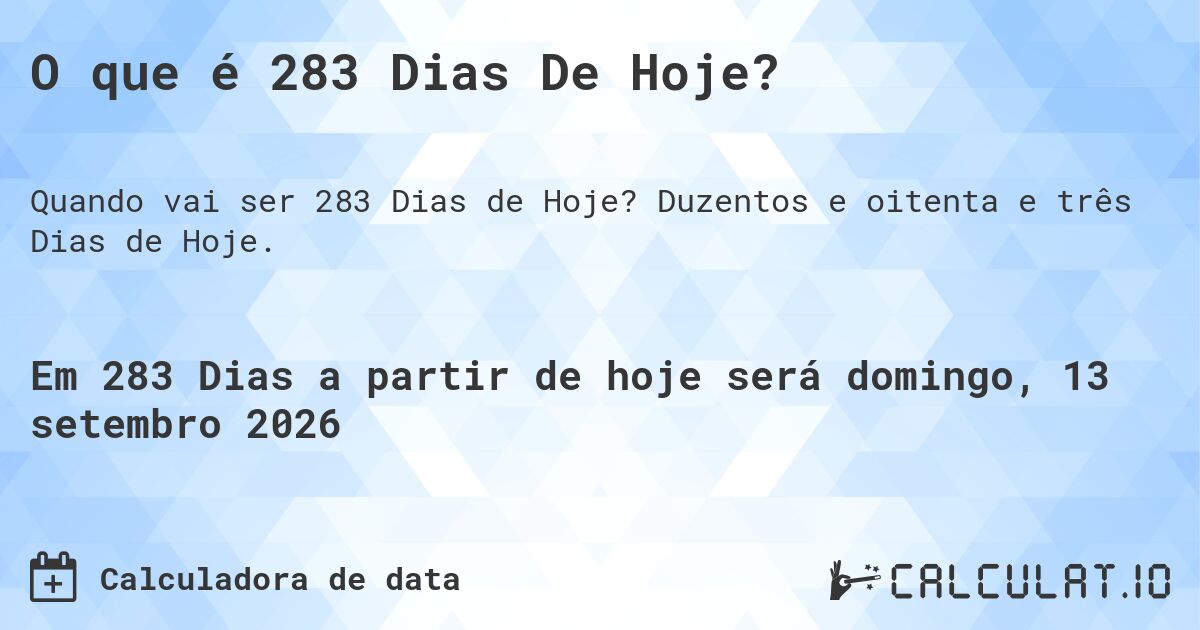 O que é 283 Dias De Hoje?

Quando vai ser 283 Dias de Hoje? Duzentos e oitenta e três Dias de Hoje.

Em 283 Dias a partir de hoje será domingo, 13 setembro 2026

Calculadora de data

CALCULAT.IO